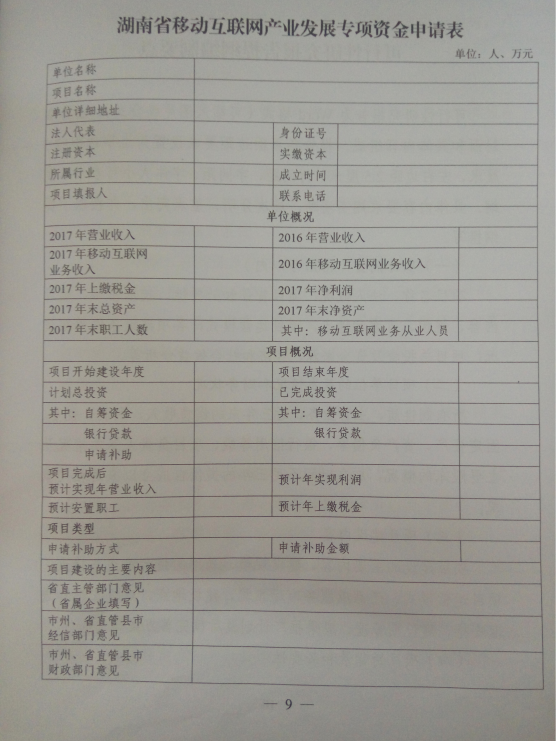 湖南省移动互联网产业发展专项资金申请表

单位：人、万元

| 单位名称 | | | |
|---|---|---|---|
| 项目名称 | | | |
| 单位详细地址 | | | |
| 法人代表 | | 身份证号 | |
| 注册资本 | | 实缴资本 | |
| 所属行业 | | 成立时间 | |
| 项目填报人 | | 联系电话 | |
| 单位概况 | | | |
| 2017年营业收入 | | 2016年营业收入 | |
| 2017年移动互联网业务收入 | | 2016年移动互联网业务收入 | |
| 2017年上缴税金 | | 2017年净利润 | |
| 2017年末总资产 | | 2017年末净资产 | |
| 2017年末职工人数 | | 其中：移动互联网业务从业人员 | |
| 项目概况 | | | |
| 项目开始建设年度 | | 项目结束年度 | |
| 计划总投资 | | 已完成投资 | |
| 其中：自筹资金 | | 其中：自筹资金 | |
| 银行贷款 | | 银行贷款 | |
| 申请补助 | | | |
| 项目完成后预计实现年营业收入 | | 预计年实现利润 | |
| 预计安置职工 | | 预计年上缴税金 | |
| 项目类型 | | | |
| 申请补助方式 | | 申请补助金额 | |
| 项目建设的主要内容 | | | |
| 省直主管部门意见（省属企业填写） | | | |
| 市州、省直管县市经信部门意见 | | | |
| 市州、省直管县市财政部门意见 | | | |

— 9 —